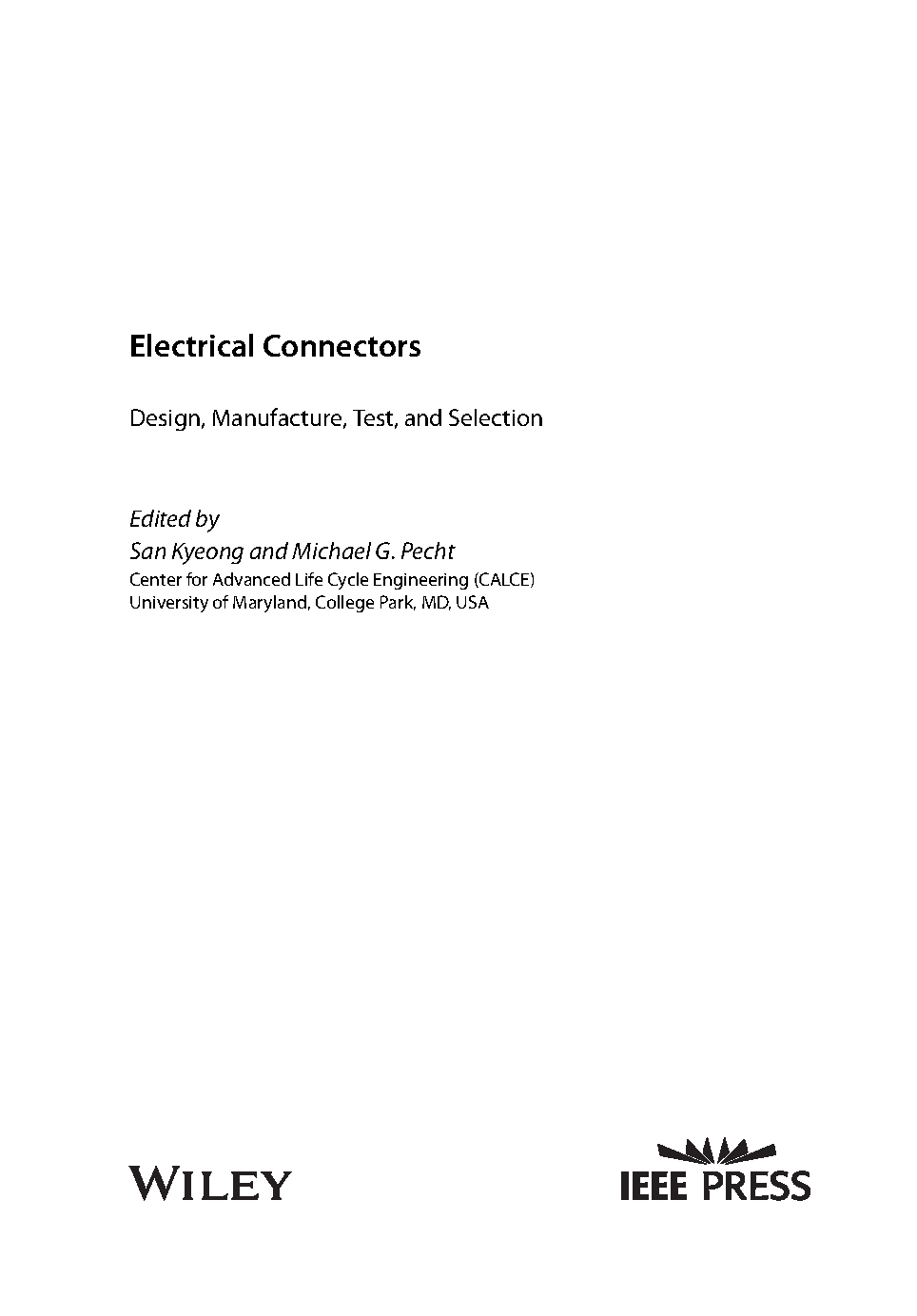 Electrical Connectors

Design, Manufacture, Test, and Selection

Edited by
San Kyeong and Michael G. Pecht
Center for Advanced Life Cycle Engineering (CALCE)
University of Maryland, College Park, MD, USA

WILEY

IEEE PRESS